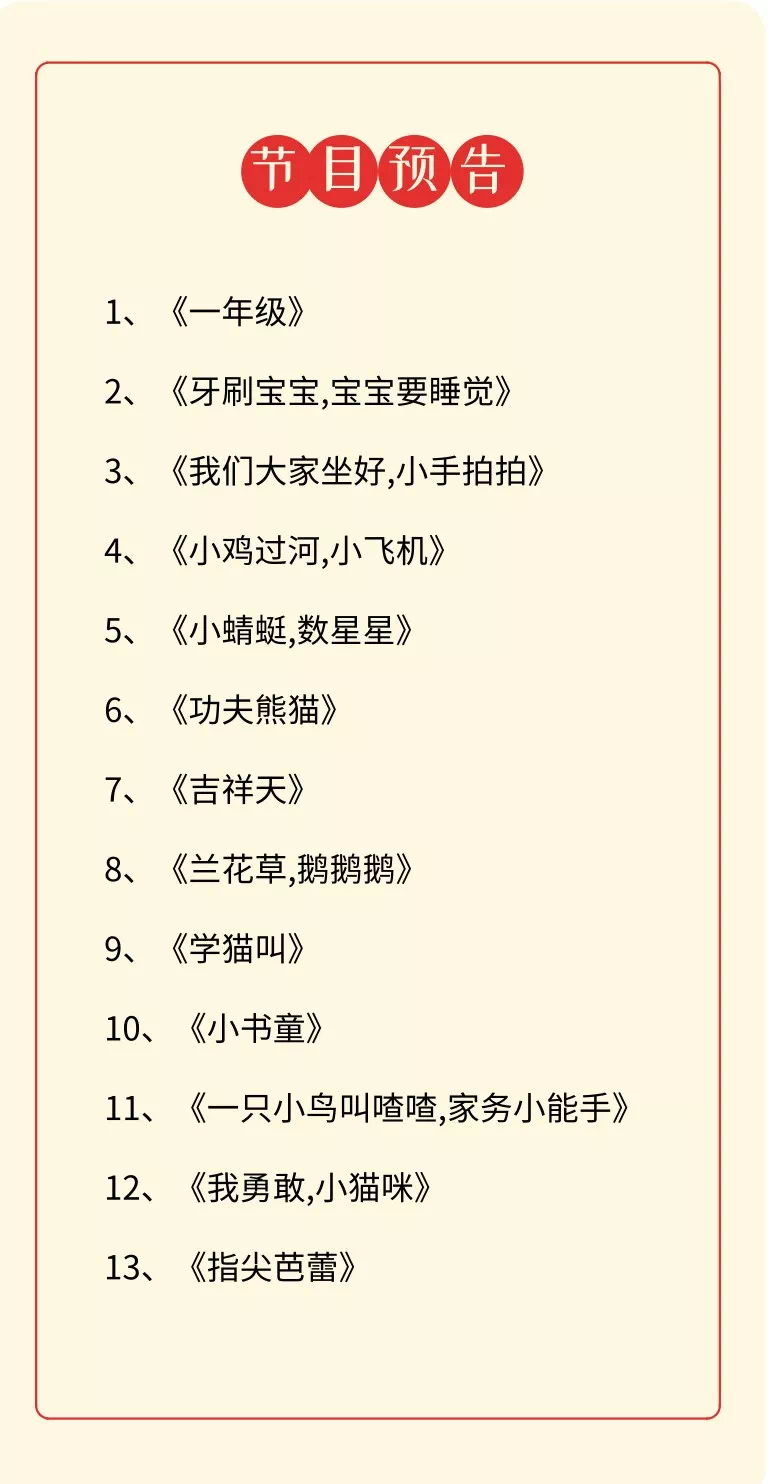 节目预告

1、《一年级》

2、《牙刷宝宝,宝宝要睡觉》

3、《我们大家坐好,小手拍拍》

4、《小鸡过河,小飞机》

5、《小蜻蜓,数星星》

6、《功夫熊猫》

7、《吉祥天》

8、《兰花草,鹅鹅鹅》

9、《学猫叫》

10、《小书童》

11、《一只小鸟叫喳喳,家务小能手》

12、《我勇敢,小猫咪》

13、《指尖芭蕾》